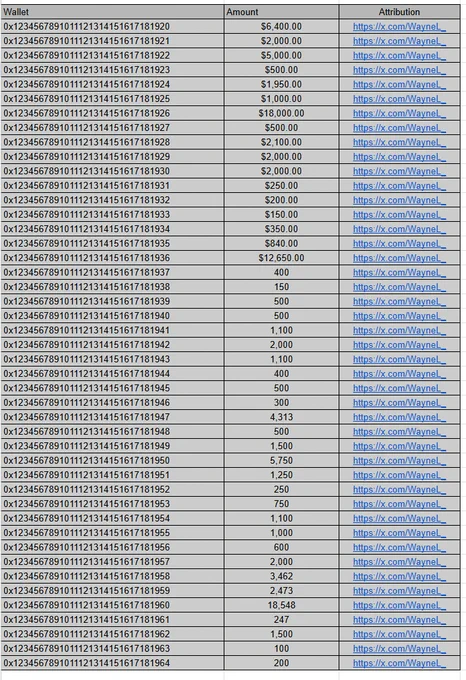 | Wallet | Amount | Attribution |
|---|---|---|
| 0x1234567891011121314151617181920 | $6,400.00 | https://x.com/WayneL_ |
| 0x1234567891011121314151617181921 | $2,000.00 | https://x.com/WayneL_ |
| 0x1234567891011121314151617181922 | $5,000.00 | https://x.com/WayneL_ |
| 0x1234567891011121314151617181923 | $500.00 | https://x.com/WayneL_ |
| 0x1234567891011121314151617181924 | $1,950.00 | https://x.com/WayneL_ |
| 0x1234567891011121314151617181925 | $1,000.00 | https://x.com/WayneL_ |
| 0x1234567891011121314151617181926 | $18,000.00 | https://x.com/WayneL_ |
| 0x1234567891011121314151617181927 | $500.00 | https://x.com/WayneL_ |
| 0x1234567891011121314151617181928 | $2,100.00 | https://x.com/WayneL_ |
| 0x1234567891011121314151617181929 | $2,000.00 | https://x.com/WayneL_ |
| 0x1234567891011121314151617181930 | $2,000.00 | https://x.com/WayneL_ |
| 0x1234567891011121314151617181931 | $250.00 | https://x.com/WayneL_ |
| 0x1234567891011121314151617181932 | $200.00 | https://x.com/WayneL_ |
| 0x1234567891011121314151617181933 | $150.00 | https://x.com/WayneL_ |
| 0x1234567891011121314151617181934 | $350.00 | https://x.com/WayneL_ |
| 0x1234567891011121314151617181935 | $840.00 | https://x.com/WayneL_ |
| 0x1234567891011121314151617181936 | $12,650.00 | https://x.com/WayneL_ |
| 0x1234567891011121314151617181937 | 400 | https://x.com/WayneL_ |
| 0x1234567891011121314151617181938 | 150 | https://x.com/WayneL_ |
| 0x1234567891011121314151617181939 | 500 | https://x.com/WayneL_ |
| 0x1234567891011121314151617181940 | 500 | https://x.com/WayneL_ |
| 0x1234567891011121314151617181941 | 1,100 | https://x.com/WayneL_ |
| 0x1234567891011121314151617181942 | 2,000 | https://x.com/WayneL_ |
| 0x1234567891011121314151617181943 | 1,100 | https://x.com/WayneL_ |
| 0x1234567891011121314151617181944 | 400 | https://x.com/WayneL_ |
| 0x1234567891011121314151617181945 | 500 | https://x.com/WayneL_ |
| 0x1234567891011121314151617181946 | 300 | https://x.com/WayneL_ |
| 0x1234567891011121314151617181947 | 4,313 | https://x.com/WayneL_ |
| 0x1234567891011121314151617181948 | 500 | https://x.com/WayneL_ |
| 0x1234567891011121314151617181949 | 1,500 | https://x.com/WayneL_ |
| 0x1234567891011121314151617181950 | 5,750 | https://x.com/WayneL_ |
| 0x1234567891011121314151617181951 | 1,250 | https://x.com/WayneL_ |
| 0x1234567891011121314151617181952 | 250 | https://x.com/WayneL_ |
| 0x1234567891011121314151617181953 | 750 | https://x.com/WayneL_ |
| 0x1234567891011121314151617181954 | 1,100 | https://x.com/WayneL_ |
| 0x1234567891011121314151617181955 | 1,000 | https://x.com/WayneL_ |
| 0x1234567891011121314151617181956 | 600 | https://x.com/WayneL_ |
| 0x1234567891011121314151617181957 | 2,000 | https://x.com/WayneL_ |
| 0x1234567891011121314151617181958 | 3,462 | https://x.com/WayneL_ |
| 0x1234567891011121314151617181959 | 2,473 | https://x.com/WayneL_ |
| 0x1234567891011121314151617181960 | 18,548 | https://x.com/WayneL_ |
| 0x1234567891011121314151617181961 | 247 | https://x.com/WayneL_ |
| 0x1234567891011121314151617181962 | 1,500 | https://x.com/WayneL_ |
| 0x1234567891011121314151617181963 | 100 | https://x.com/WayneL_ |
| 0x1234567891011121314151617181964 | 200 | https://x.com/WayneL_ |